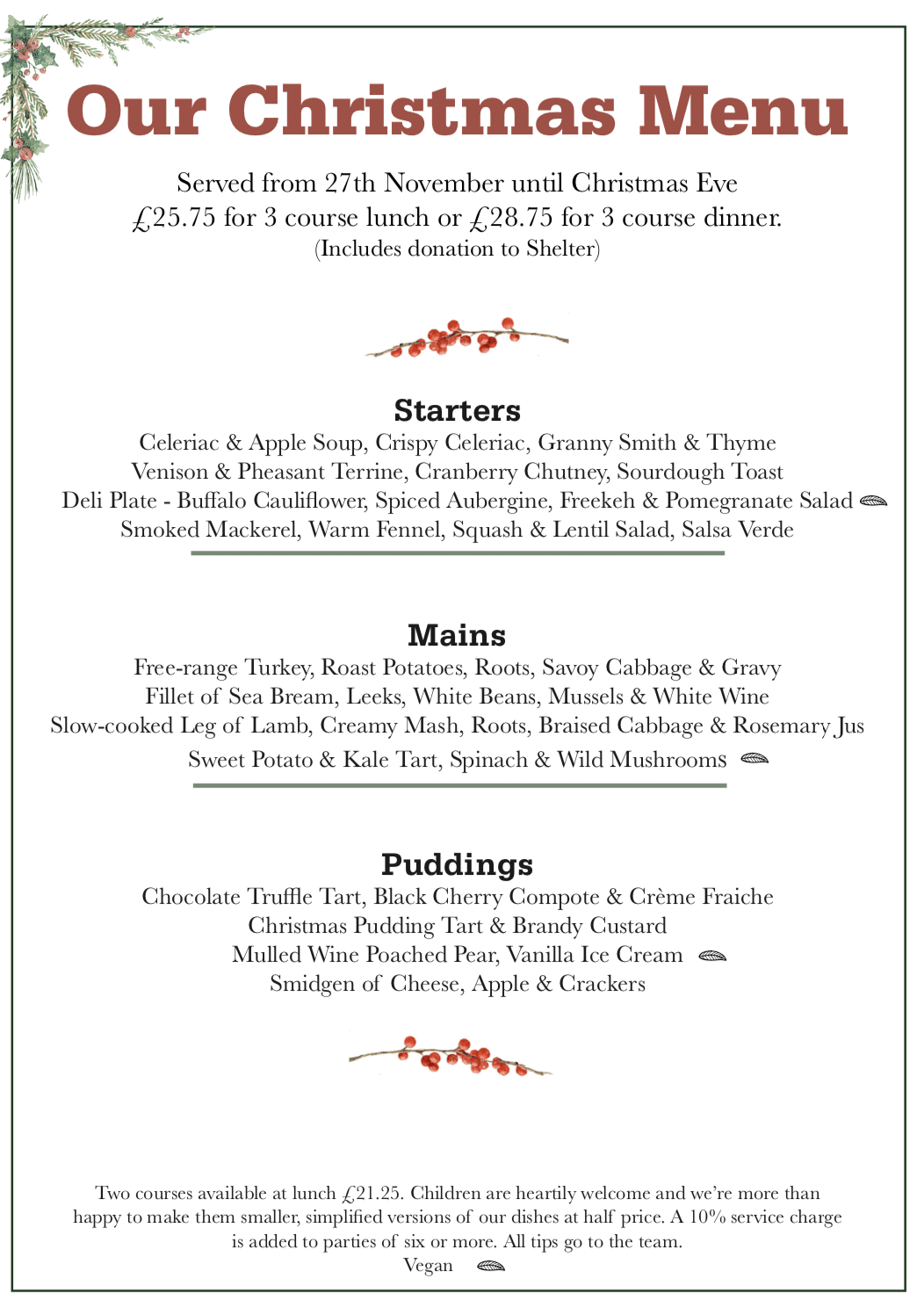 Our Christmas Menu

Served from 27th November until Christmas Eve
£25.75 for 3 course lunch or £28.75 for 3 course dinner.
(Includes donation to Shelter)

Starters
Celeriac & Apple Soup, Crispy Celeriac, Granny Smith & Thyme
Venison & Pheasant Terrine, Cranberry Chutney, Sourdough Toast
Deli Plate - Buffalo Cauliflower, Spiced Aubergine, Freekeh & Pomegranate Salad
Smoked Mackerel, Warm Fennel, Squash & Lentil Salad, Salsa Verde

Mains
Free-range Turkey, Roast Potatoes, Roots, Savoy Cabbage & Gravy
Fillet of Sea Bream, Leeks, White Beans, Mussels & White Wine
Slow-cooked Leg of Lamb, Creamy Mash, Roots, Braised Cabbage & Rosemary Jus
Sweet Potato & Kale Tart, Spinach & Wild Mushrooms

Puddings
Chocolate Truffle Tart, Black Cherry Compote & Crème Fraiche
Christmas Pudding Tart & Brandy Custard
Mulled Wine Poached Pear, Vanilla Ice Cream
Smidgen of Cheese, Apple & Crackers

Two courses available at lunch £21.25. Children are heartily welcome and we're more than happy to make them smaller, simplified versions of our dishes at half price. A 10% service charge is added to parties of six or more. All tips go to the team.
Vegan